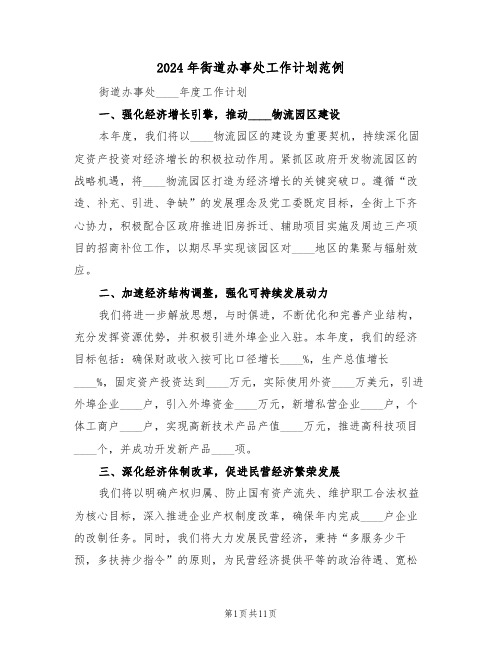 2024年街道办事处工作计划范例

街道办事处____年度工作计划

一、强化经济增长引擎，推动____物流园区建设

本年度，我们将以____物流园区的建设为重要契机，持续深化固定资产投资对经济增长的积极拉动作用。紧抓区政府开发物流园区的战略机遇，将____物流园区打造为经济增长的关键突破口。遵循“改造、补充、引进、争缺”的发展理念及党工委既定目标，全街上下齐心协力，积极配合区政府推进旧房拆迁、辅助项目实施及周边三产项目的招商补位工作，以期尽早实现该园区对____地区的集聚与辐射效应。

二、加速经济结构调整，强化可持续发展动力

我们将进一步解放思想，与时俱进，不断优化和完善产业结构，充分发挥资源优势，并积极引进外埠企业入驻。本年度，我们的经济目标包括：确保财政收入按可比口径增长____%，生产总值增长____%，固定资产投资达到____万元，实际使用外资____万美元，引进外埠企业____户，引入外埠资金____万元，新增私营企业____户，个体工商户____户，实现高新技术产品产值____万元，推进高科技项目____个，并成功开发新产品____项。

三、深化经济体制改革，促进民营经济繁荣发展

我们将以明确产权归属、防止国有资产流失、维护职工合法权益为核心目标，深入推进企业产权制度改革，确保年内完成____户企业的改制任务。同时，我们将大力发展民营经济，秉持“多服务少干预，多扶持少指令”的原则，为民营经济提供平等的政治待遇、宽松

第1页共11页